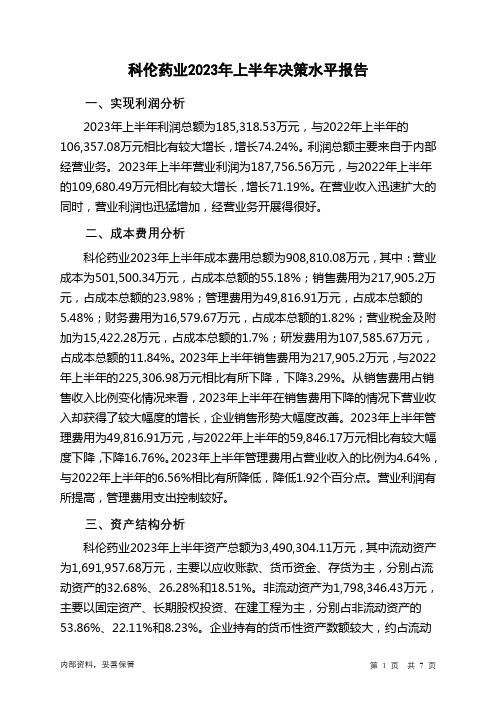 科伦药业2023年上半年决策水平报告

一、实现利润分析

2023年上半年利润总额为185,318.53万元，与2022年上半年的106,357.08万元相比有较大增长，增长74.24%。利润总额主要来自于内部经营业务。2023年上半年营业利润为187,756.56万元，与2022年上半年的109,680.49万元相比有较大增长，增长71.19%。在营业收入迅速扩大的同时，营业利润也迅猛增加，经营业务开展得很好。

二、成本费用分析

科伦药业2023年上半年成本费用总额为908,810.08万元，其中：营业成本为501,500.34万元，占成本总额的55.18%；销售费用为217,905.2万元，占成本总额的23.98%；管理费用为49,816.91万元，占成本总额的5.48%；财务费用为16,579.67万元，占成本总额的1.82%；营业税金及附加为15,422.28万元，占成本总额的1.7%；研发费用为107,585.67万元，占成本总额的11.84%。2023年上半年销售费用为217,905.2万元，与2022年上半年的225,306.98万元相比有所下降，下降3.29%。从销售费用占销售收入比例变化情况来看，2023年上半年在销售费用下降的情况下营业收入却获得了较大幅度的增长，企业销售形势大幅度改善。2023年上半年管理费用为49,816.91万元，与2022年上半年的59,846.17万元相比有较大幅度下降，下降16.76%。2023年上半年管理费用占营业收入的比例为4.64%，与2022年上半年的6.56%相比有所降低，降低1.92个百分点。营业利润有所提高，管理费用支出控制较好。

三、资产结构分析

科伦药业2023年上半年资产总额为3,490,304.11万元，其中流动资产为1,691,957.68万元，主要以应收账款、货币资金、存货为主，分别占流动资产的32.68%、26.28%和18.51%。非流动资产为1,798,346.43万元，主要以固定资产、长期股权投资、在建工程为主，分别占非流动资产的53.86%、22.11%和8.23%。企业持有的货币性资产数额较大，约占流动

内部资料，妥善保管 第 1 页 共 7 页